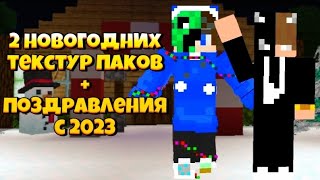 2 НОВОГОДНИХ ТЕКСТУР ПАКОВ
+
ПОЗДРАВЛЕНИЯ С 2023